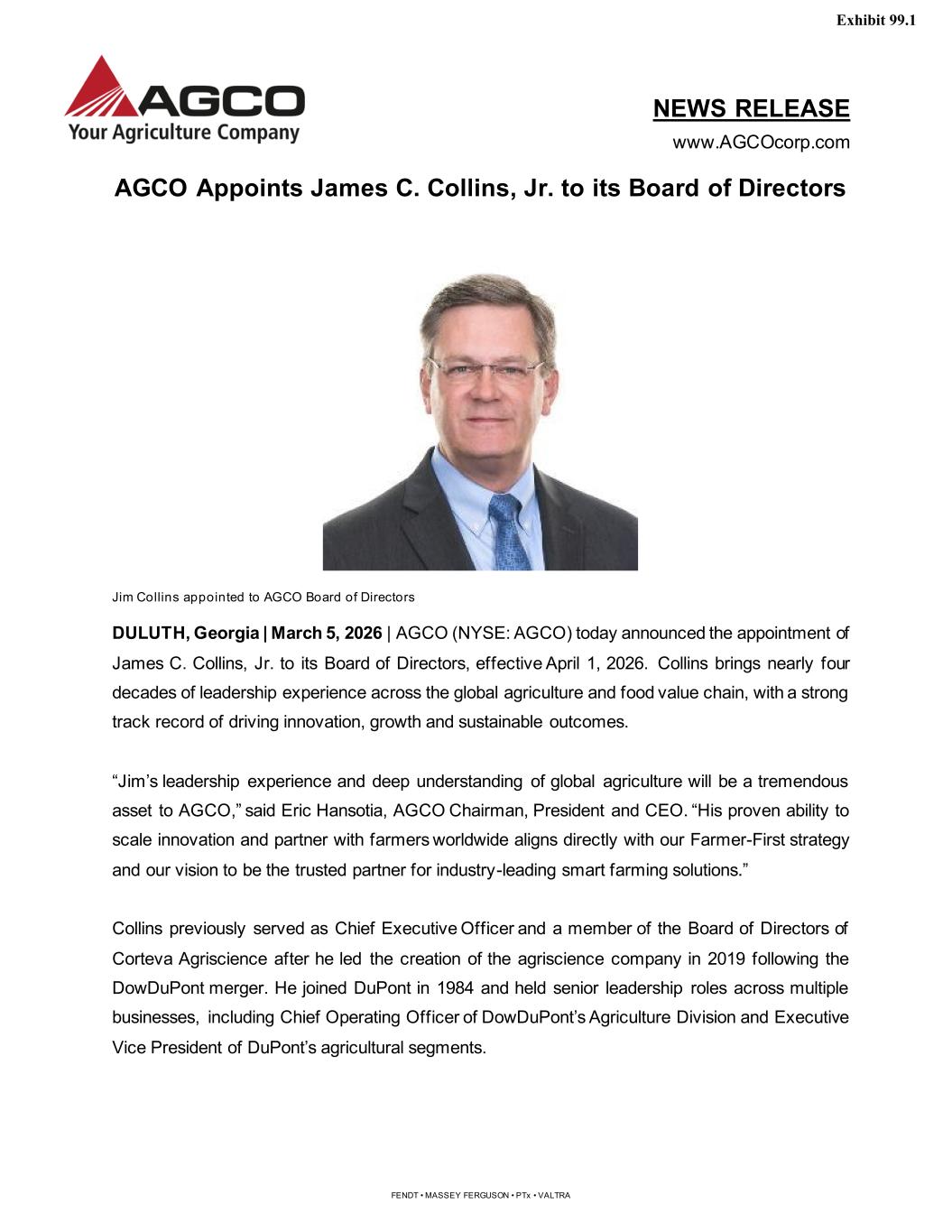 Exhibit 99.1

AGCO
Your Agriculture Company

NEWS RELEASE
www.AGCOcorp.com

AGCO Appoints James C. Collins, Jr. to its Board of Directors

Jim Collins appointed to AGCO Board of Directors

DULUTH, Georgia | March 5, 2026 | AGCO (NYSE: AGCO) today announced the appointment of James C. Collins, Jr. to its Board of Directors, effective April 1, 2026. Collins brings nearly four decades of leadership experience across the global agriculture and food value chain, with a strong track record of driving innovation, growth and sustainable outcomes.

“Jim’s leadership experience and deep understanding of global agriculture will be a tremendous asset to AGCO,” said Eric Hansotia, AGCO Chairman, President and CEO. “His proven ability to scale innovation and partner with farmers worldwide aligns directly with our Farmer-First strategy and our vision to be the trusted partner for industry-leading smart farming solutions.”

Collins previously served as Chief Executive Officer and a member of the Board of Directors of Corteva Agriscience after he led the creation of the agriscience company in 2019 following the DowDuPont merger. He joined DuPont in 1984 and held senior leadership roles across multiple businesses, including Chief Operating Officer of DowDuPont’s Agriculture Division and Executive Vice President of DuPont’s agricultural segments.

FENDT • MASSEY FERGUSON • PTx • VALTRA